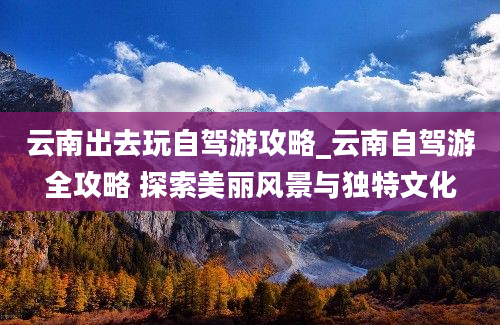 云南出去玩自驾游攻略_云南自驾游全攻略 探索美丽风景与独特文化